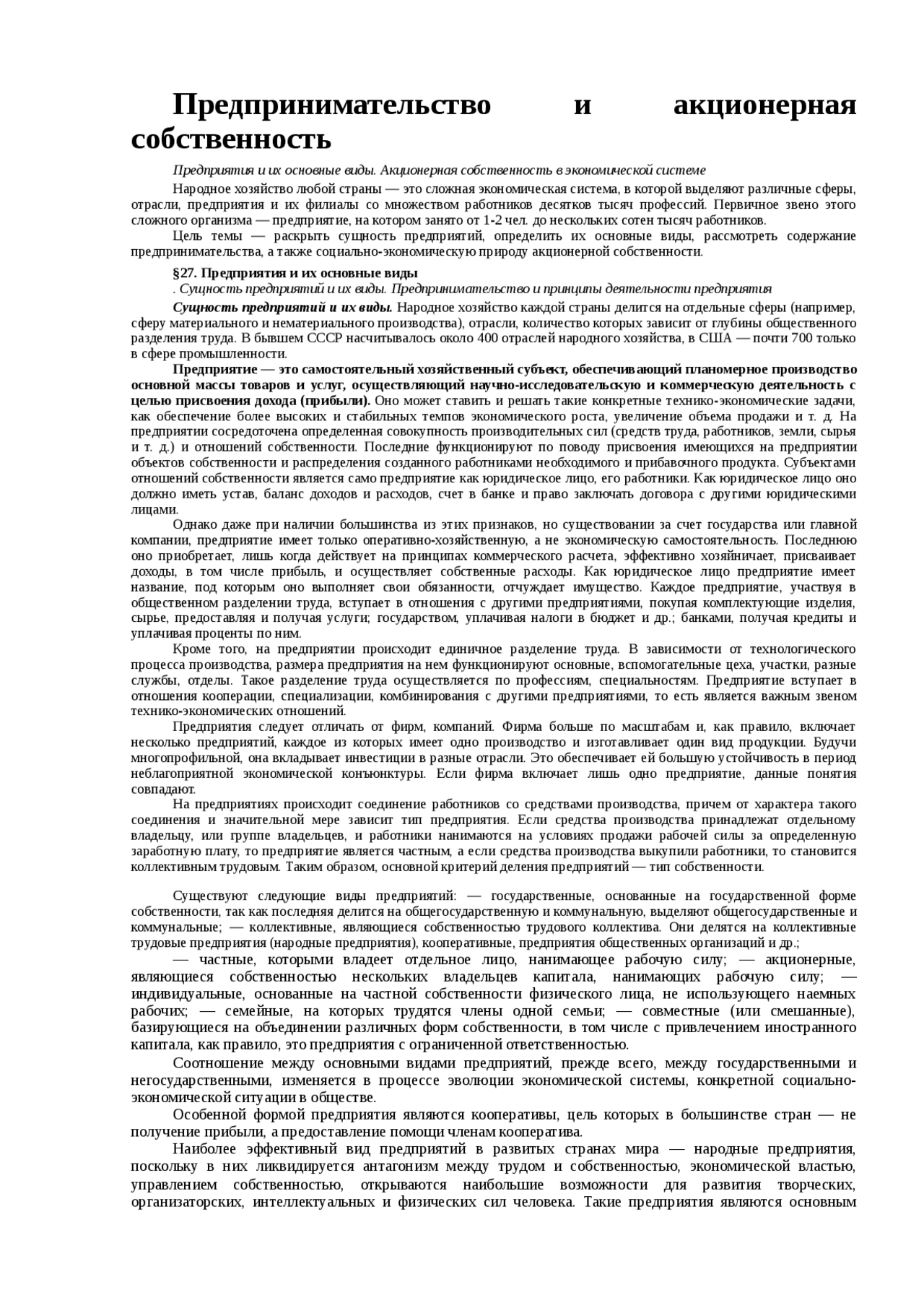 Предпринимательство и акционерная собственность

Предприятия и их основные виды. Акционерная собственность в экономической системе

Народное хозяйство любой страны — это сложная экономическая система, в которой выделяют различные сферы, отрасли, предприятия и их филиалы со множеством работников десятков тысяч профессий. Первичное звено этого сложного организма — предприятие, на котором занято от 1-2 чел. до нескольких сотен тысяч работников.

Цель темы — раскрыть сущность предприятий, определить их основные виды, рассмотреть содержание предпринимательства, а также социально-экономическую природу акционерной собственности.

§27. Предприятия и их основные виды

. Сущность предприятий и их виды. Предпринимательство и принципы деятельности предприятия

Сущность предприятий и их виды. Народное хозяйство каждой страны делится на отдельные сферы (например, сферу материального и нематериального производства), отрасли, количество которых зависит от глубины общественного разделения труда. В бывшем СССР насчитывалось около 400 отраслей народного хозяйства, в США — почти 700 только в сфере промышленности.

Предприятие — это самостоятельный хозяйственный субъект, обеспечивающий планомерное производство основной массы товаров и услуг, осуществляющий научно-исследовательскую и коммерческую деятельность с целью присвоения дохода (прибыли). Оно может ставить и решать такие конкретные технико-экономические задачи, как обеспечение более высоких и стабильных темпов экономического роста, увеличение объема продажи и т. д. На предприятии сосредоточена определенная совокупность производительных сил (средств труда, работников, земли, сырья и т. д.) и отношений собственности. Последние функционируют по поводу присвоения имеющихся на предприятии объектов собственности и распределения созданного работниками необходимого и прибавочного продукта. Субъектами отношений собственности является само предприятие как юридическое лицо, его работники. Как юридическое лицо оно должно иметь устав, баланс доходов и расходов, счет в банке и право заключать договора с другими юридическими лицами.

Однако даже при наличии большинства из этих признаков, но существовании за счет государства или главной компании, предприятие имеет только оперативно-хозяйственную, а не экономическую самостоятельность. Последнюю оно приобретает, лишь когда действует на принципах коммерческого расчета, эффективно хозяйничает, присваивает доходы, в том числе прибыль, и осуществляет собственные расходы. Как юридическое лицо предприятие имеет название, под которым оно выполняет свои обязанности, отчуждает имущество. Каждое предприятие, участвуя в общественном разделении труда, вступает в отношения с другими предприятиями, покупая комплектующие изделия, сырье, предоставляя и получая услуги; государством, уплачивая налоги в бюджет и др.; банками, получая кредиты и уплачивая проценты по ним.

Кроме того, на предприятии происходит единичное разделение труда. В зависимости от технологического процесса производства, размера предприятия на нем функционируют основные, вспомогательные цеха, участки, разные службы, отделы. Такое разделение труда осуществляется по профессиям, специальностям. Предприятие вступает в отношения кооперации, специализации, комбинирования с другими предприятиями, то есть является важным звеном технико-экономических отношений.

Предприятия следует отличать от фирм, компаний. Фирма больше по масштабам и, как правило, включает несколько предприятий, каждое из которых имеет одно производство и изготавливает один вид продукции. Будучи многопрофильной, она вкладывает инвестиции в разные отрасли. Это обеспечивает ей большую устойчивость в период неблагоприятной экономической конъюнктуры. Если фирма включает лишь одно предприятие, данные понятия совпадают.

На предприятиях происходит соединение работников со средствами производства, причем от характера такого соединения и значительной мере зависит тип предприятия. Если средства производства принадлежат отдельному владельцу, или группе владельцев, и работники нанимаются на условиях продажи рабочей силы за определенную заработную плату, то предприятие является частным, а если средства производства выкупили работники, то становится коллективным трудовым. Таким образом, основной критерий деления предприятий — тип собственности.

Существуют следующие виды предприятий: — государственные, основанные на государственной форме собственности, так как последняя делится на общегосударственную и коммунальную, выделяют общегосударственные и коммунальные; — коллективные, являющиеся собственностью трудового коллектива. Они делятся на коллективные трудовые предприятия (народные предприятия), кооперативные, предприятия общественных организаций и др.;

— частные, которыми владеет отдельное лицо, нанимающее рабочую силу; — акционерные, являющиеся собственностью нескольких владельцев капитала, нанимающих рабочую силу; — индивидуальные, основанные на частной собственности физического лица, не использующего наемных рабочих; — семейные, на которых трудятся члены одной семьи; — совместные (или смешанные), базирующиеся на объединении различных форм собственности, в том числе с привлечением иностранного капитала, как правило, это предприятия с ограниченной ответственностью.

Соотношение между основными видами предприятий, прежде всего, между государственными и негосударственными, изменяется в процессе эволюции экономической системы, конкретной социально-экономической ситуации в обществе.

Особенной формой предприятия являются кооперативы, цель которых в большинстве стран — не получение прибыли, а предоставление помощи членам кооператива.

Наиболее эффективный вид предприятий в развитых странах мира — народные предприятия, поскольку в них ликвидируется антагонизм между трудом и собственностью, экономической властью, управлением собственностью, открываются наибольшие возможности для развития творческих, организаторских, интеллектуальных и физических сил человека. Такие предприятия являются основным